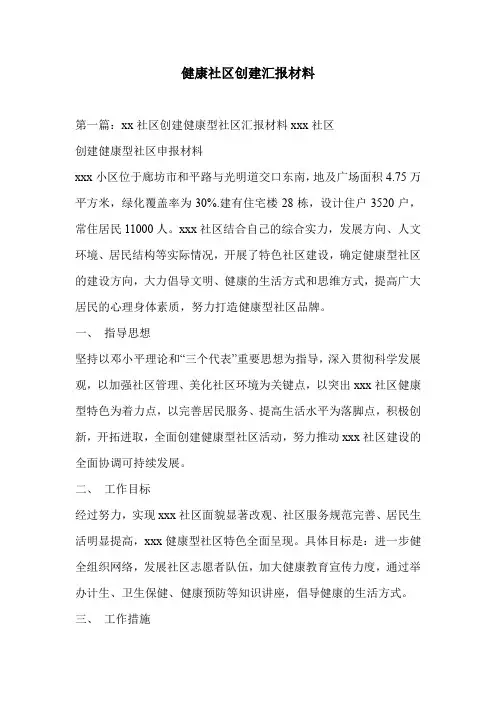 健康社区创建汇报材料

第一篇：xx 社区创建健康型社区汇报材料 xxx 社区

创建健康型社区申报材料

xxx 小区位于廊坊市和平路与光明道交口东南，地及广场面积 4.75 万平方米，绿化覆盖率为 30%.建有住宅楼 28 栋，设计住户 3520 户，常住居民 11000 人。xxx 社区结合自己的综合实力，发展方向、人文环境、居民结构等实际情况，开展了特色社区建设，确定健康型社区的建设方向，大力倡导文明、健康的生活方式和思维方式，提高广大居民的心理身体素质，努力打造健康型社区品牌。

一、 指导思想

坚持以邓小平理论和“三个代表”重要思想为指导，深入贯彻科学发展观，以加强社区管理、美化社区环境为关键点，以突出 xxx 社区健康型特色为着力点，以完善居民服务、提高生活水平为落脚点，积极创新，开拓进取，全面创建健康型社区活动，努力推动 xxx 社区建设的全面协调可持续发展。

二、 工作目标

经过努力，实现 xxx 社区面貌显著改观、社区服务规范完善、居民生活明显提高，xxx 健康型社区特色全面呈现。具体目标是：进一步健全组织网络，发展社区志愿者队伍，加大健康教育宣传力度，通过举办计生、卫生保健、健康预防等知识讲座，倡导健康的生活方式。

三、 工作措施